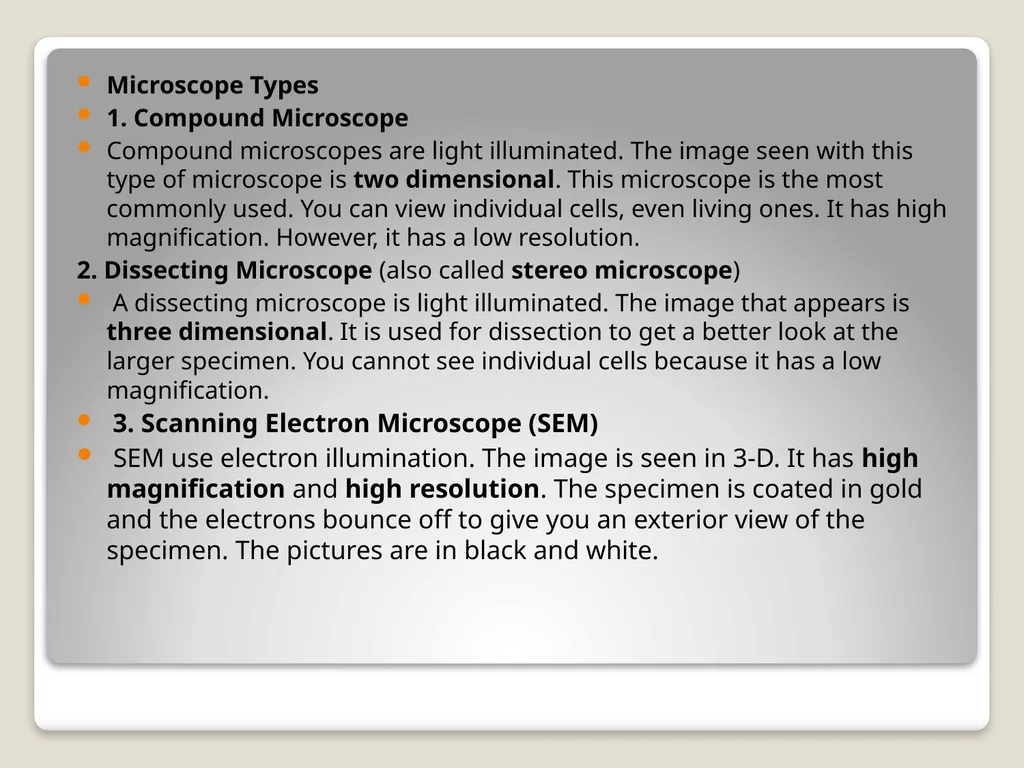 Microscope Types

1. Compound Microscope

Compound microscopes are light illuminated. The image seen with this type of microscope is two dimensional. This microscope is the most commonly used. You can view individual cells, even living ones. It has high magnification. However, it has a low resolution.

2. Dissecting Microscope (also called stereo microscope)

A dissecting microscope is light illuminated. The image that appears is three dimensional. It is used for dissection to get a better look at the larger specimen. You cannot see individual cells because it has a low magnification.

3. Scanning Electron Microscope (SEM)

SEM use electron illumination. The image is seen in 3-D. It has high magnification and high resolution. The specimen is coated in gold and the electrons bounce off to give you an exterior view of the specimen. The pictures are in black and white.